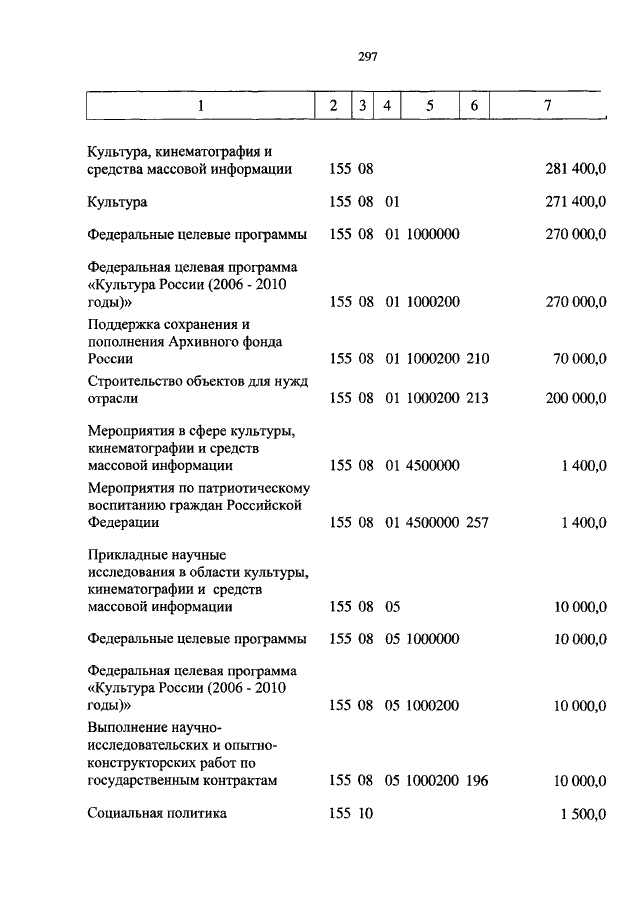 297

| 1 | 2 | 3 | 4 | 5 | 6 | 7 |
|---|---|---|---|---|---|---|
| Культура, кинематография и средства массовой информации | 155 | 08 | | | | 281 400,0 |
| Культура | 155 | 08 | 01 | | | 271 400,0 |
| Федеральные целевые программы | 155 | 08 | 01 | 1000000 | | 270 000,0 |
| Федеральная целевая программа «Культура России (2006 - 2010 годы)» | 155 | 08 | 01 | 1000200 | | 270 000,0 |
| Поддержка сохранения и пополнения Архивного фонда России | 155 | 08 | 01 | 1000200 | 210 | 70 000,0 |
| Строительство объектов для нужд отрасли | 155 | 08 | 01 | 1000200 | 213 | 200 000,0 |
| Мероприятия в сфере культуры, кинематографии и средств массовой информации | 155 | 08 | 01 | 4500000 | | 1 400,0 |
| Мероприятия по патриотическому воспитанию граждан Российской Федерации | 155 | 08 | 01 | 4500000 | 257 | 1 400,0 |
| Прикладные научные исследования в области культуры, кинематографии и средств массовой информации | 155 | 08 | 05 | | | 10 000,0 |
| Федеральные целевые программы | 155 | 08 | 05 | 1000000 | | 10 000,0 |
| Федеральная целевая программа «Культура России (2006 - 2010 годы)» | 155 | 08 | 05 | 1000200 | | 10 000,0 |
| Выполнение научно-исследовательских и опытно-конструкторских работ по государственным контрактам | 155 | 08 | 05 | 1000200 | 196 | 10 000,0 |
| Социальная политика | 155 | 10 | | | | 1 500,0 |